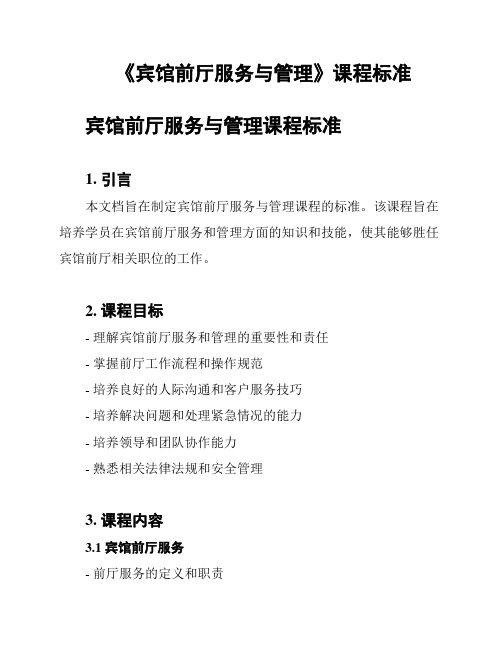 《宾馆前厅服务与管理》课程标准

宾馆前厅服务与管理课程标准

1. 引言

本文档旨在制定宾馆前厅服务与管理课程的标准。该课程旨在培养学员在宾馆前厅服务和管理方面的知识和技能，使其能够胜任宾馆前厅相关职位的工作。

2. 课程目标

- 理解宾馆前厅服务和管理的重要性和责任
- 掌握前厅工作流程和操作规范
- 培养良好的人际沟通和客户服务技巧
- 培养解决问题和处理紧急情况的能力
- 培养领导和团队协作能力
- 熟悉相关法律法规和安全管理

3. 课程内容

3.1 宾馆前厅服务

- 前厅服务的定义和职责